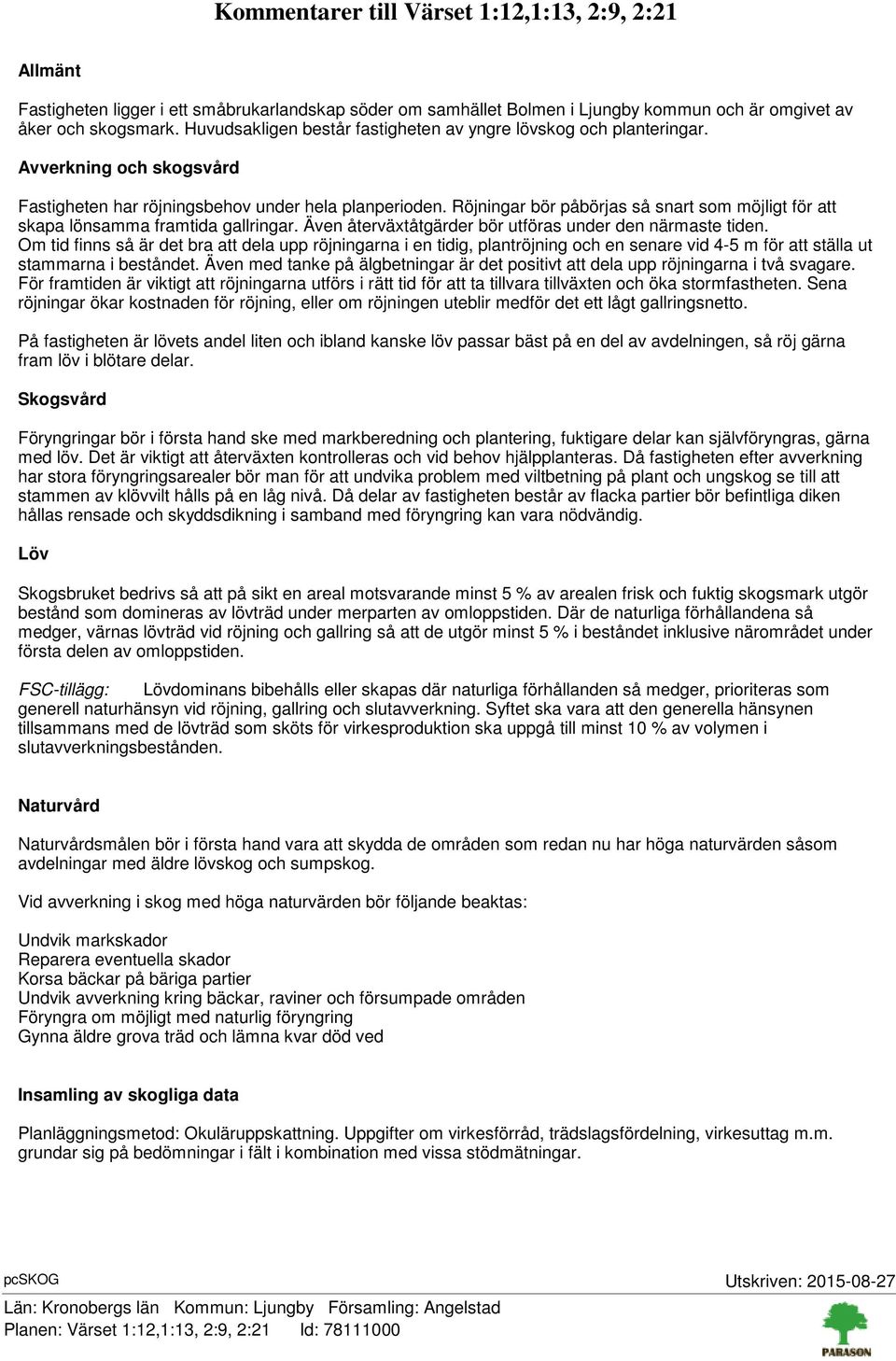 Kommentarer till Värset 1:12,1:13, 2:9, 2:21

Allmänt

Fastigheten ligger i ett småbrukarlandskap söder om samhället Bolmen i Ljungby kommun och är omgivet av åker och skogsmark. Huvudsakligen består fastigheten av yngre lövskog och planteringar.

Avverkning och skogsvård

Fastigheten har röjningsbehov under hela planperioden. Röjningar bör påbörjas så snart som möjligt för att skapa lönsamma framtida gallringar. Även återväxtåtgärder bör utföras under den närmaste tiden. Om tid finns så är det bra att dela upp röjningarna i en tidig, plantröjning och en senare vid 4-5 m för att ställa ut stammarna i beståndet. Även med tanke på älgbetningar är det positivt att dela upp röjningarna i två svagare. För framtiden är viktigt att röjningarna utförs i rätt tid för att ta tillvara tillväxten och öka stormfastheten. Sena röjningar ökar kostnaden för röjning, eller om röjningen uteblir medför det ett lågt gallringsnetto.

På fastigheten är lövets andel liten och ibland kanske löv passar bäst på en del av avdelningen, så röj gärna fram löv i blötare delar.

Skogsvård

Föryngringar bör i första hand ske med markberedning och plantering, fuktigare delar kan självföryngras, gärna med löv. Det är viktigt att återväxten kontrolleras och vid behov hjälpplanteras. Då fastigheten efter avverkning har stora föryngringsarealer bör man för att undvika problem med viltbetning på plant och ungskog se till att stammen av klövvilt hålls på en låg nivå. Då delar av fastigheten består av flacka partier bör befintliga diken hållas rensade och skyddsdikning i samband med föryngring kan vara nödvändig.

Löv

Skogsbruket bedrivs så att på sikt en areal motsvarande minst 5 % av arealen frisk och fuktig skogsmark utgör bestånd som domineras av lövträd under merparten av omloppstiden. Där de naturliga förhållandena så medger, värnas lövträd vid röjning och gallring så att de utgör minst 5 % i beståndet inklusive närområdet under första delen av omloppstiden.

FSC-tillägg: Lövdominans bibehålls eller skapas där naturliga förhållanden så medger, prioriteras som generell naturhänsyn vid röjning, gallring och slutavverkning. Syftet ska vara att den generella hänsynen tillsammans med de lövträd som sköts för virkesproduktion ska uppgå till minst 10 % av volymen i slutavverkningsbestånden.

Naturvård

Naturvårdsmålen bör i första hand vara att skydda de områden som redan nu har höga naturvärden såsom avdelningar med äldre lövskog och sumpskog.

Vid avverkning i skog med höga naturvärden bör följande beaktas:

Undvik markskador
Reparera eventuella skador
Korsa bäckar på bäriga partier
Undvik avverkning kring bäckar, raviner och försumpade områden
Föryngra om möjligt med naturlig föryngring
Gynna äldre grova träd och lämna kvar död ved

Insamling av skogliga data

Planläggningsmetod: Okuläruppskattning. Uppgifter om virkesförråd, trädslagsfördelning, virkesuttag m.m. grundar sig på bedömningar i fält i kombination med vissa stödmätningar.

pcSKOG
Utskriven: 2015-08-27
Län: Kronobergs län Kommun: Ljungby Församling: Angelstad
Planen: Värset 1:12,1:13, 2:9, 2:21 Id: 78111000
PARASON